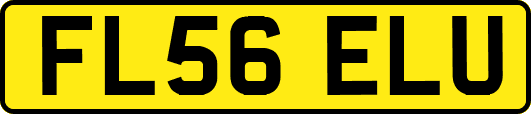 FL56 ELU